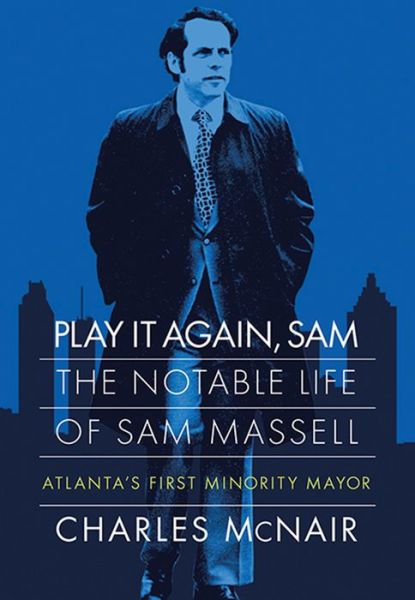 PLAY IT AGAIN, SAM
THE NOTABLE LIFE
OF SAM MASSELL
ATLANTA'S FIRST MINORITY MAYOR
CHARLES McNAIR